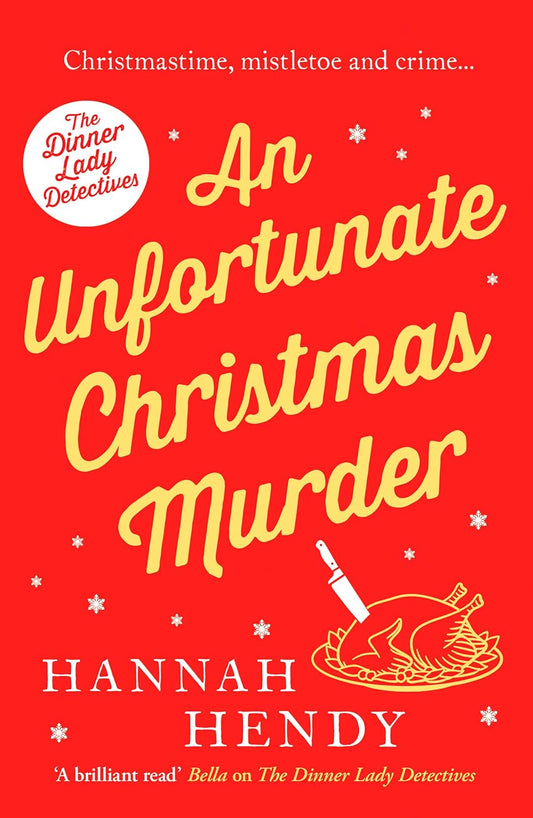 Christmastime, mistletoe and crime...

The Dinner Lady Detectives

An Unfortunate Christmas Murder

HANNAH HENDY

'A brilliant read' Bella on The Dinner Lady Detectives